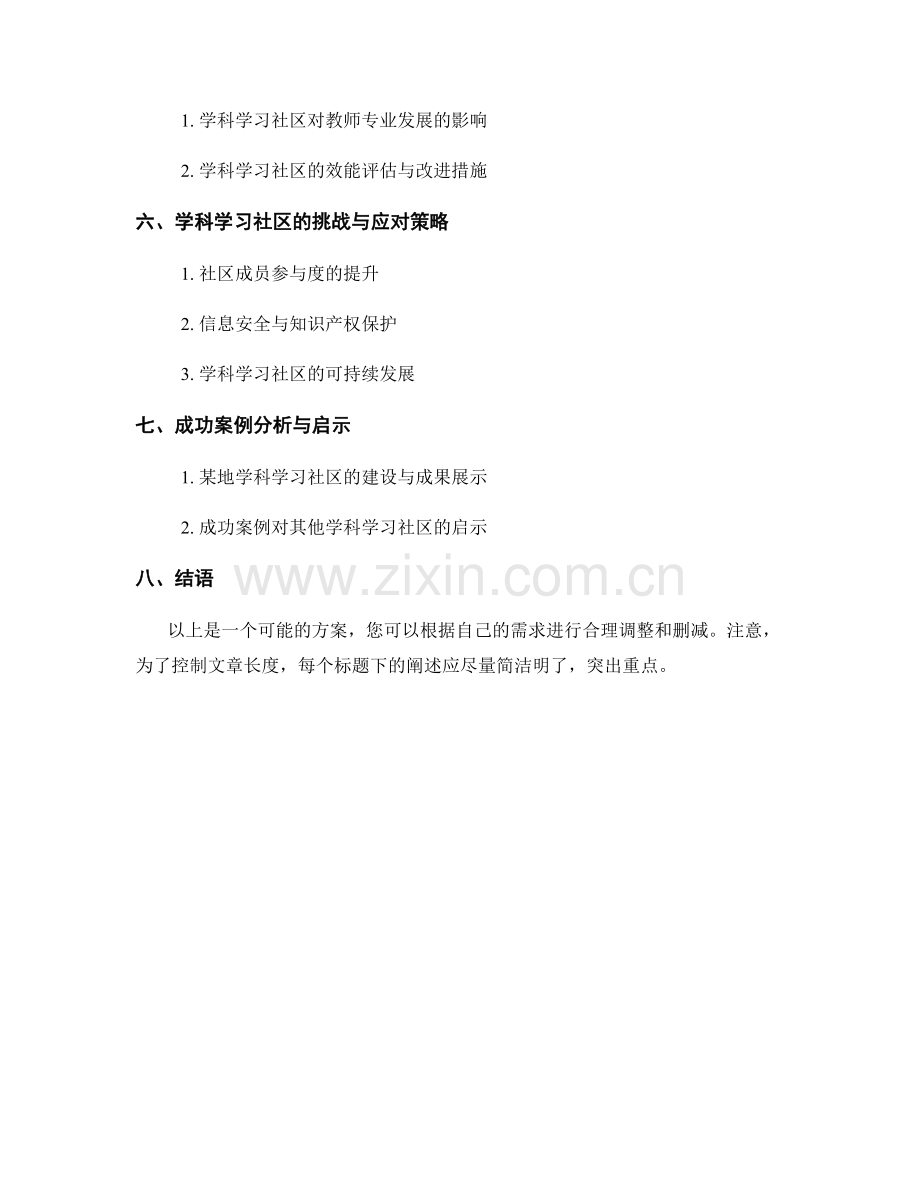 1.学科学习社区对教师专业发展的影响

2.学科学习社区的效能评估与改进措施

六、学科学习社区的挑战与应对策略

1.社区成员参与度的提升

2.信息安全与知识产权保护

3.学科学习社区的可持续发展

七、成功案例分析与启示

1.某地学科学习社区的建设与成果展示

2.成功案例对其他学科学习社区的启示

八、结语

以上是一个可能的方案，您可以根据自己的需求进行合理调整和删减。注意，为了控制文章长度，每个标题下的阐述应尽量简洁明了，突出重点。

www.zixin.com.cn